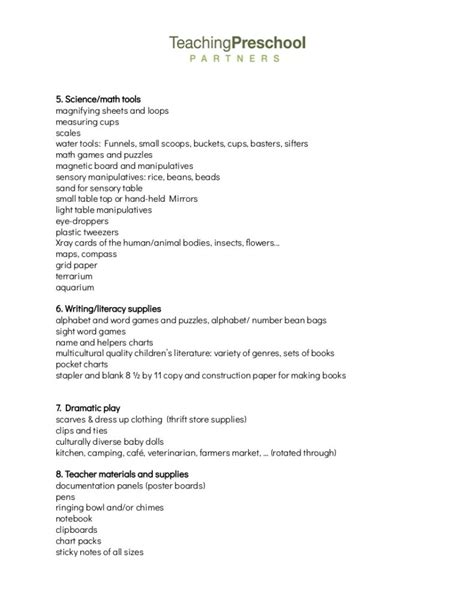 TeachingPreschool
PARTNERS

5. Science/math tools
magnifying sheets and loops
measuring cups
scales
water tools: Funnels, small scoops, buckets, cups, basters, sifters
math games and puzzles
magnetic board and manipulatives
sensory manipulatives: rice, beans, beads
sand for sensory table
small table top or hand-held Mirrors
light table manipulatives
eye-droppers
plastic tweezers
Xray cards of the human/animal bodies, insects, flowers...
maps, compass
grid paper
terrarium
aquarium

6. Writing/literacy supplies
alphabet and word games and puzzles, alphabet/ number bean bags
sight word games
name and helpers charts
multicultural quality children's literature: variety of genres, sets of books
pocket charts
stapler and blank 8 ½ by 11 copy and construction paper for making books

7. Dramatic play
scarves & dress up clothing (thrift store supplies)
clips and ties
culturally diverse baby dolls
kitchen, camping, café, veterinarian, farmers market, ... (rotated through)

8. Teacher materials and supplies
documentation panels (poster boards)
pens
ringing bowl and/or chimes
notebook
clipboards
chart packs
sticky notes of all sizes